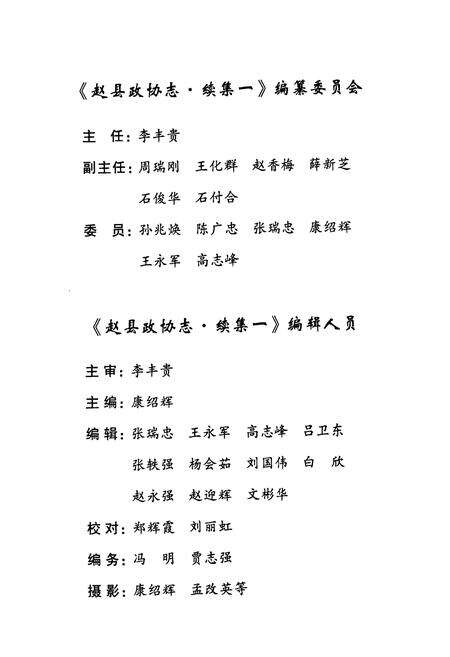 《赵县政协志·续集一》编纂委员会

主　任：李丰贵

副主任：周瑞刚　王化群　赵香梅　薛新芝
石俊华　石付合

委　员：孙兆焕　陈广忠　张瑞忠　康绍辉
王永军　高志峰

《赵县政协志·续集一》编辑人员

主审：李丰贵

主编：康绍辉

编辑：张瑞忠　王永军　高志峰　吕卫东
张轶强　杨会茹　刘国伟　白　欣
赵永强　赵迎辉　文彬华

校对：郑辉霞　刘丽虹

编务：冯　明　贾志强

摄影：康绍辉　孟改英等